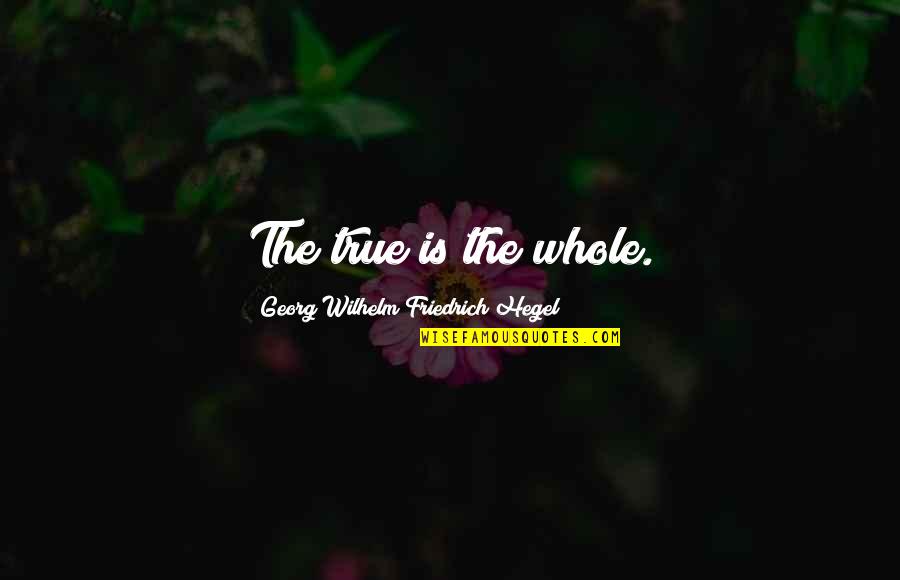 The true is the whole.

Georg Wilhelm Friedrich Hegel

WISEFAMOUSQUOTES.COM